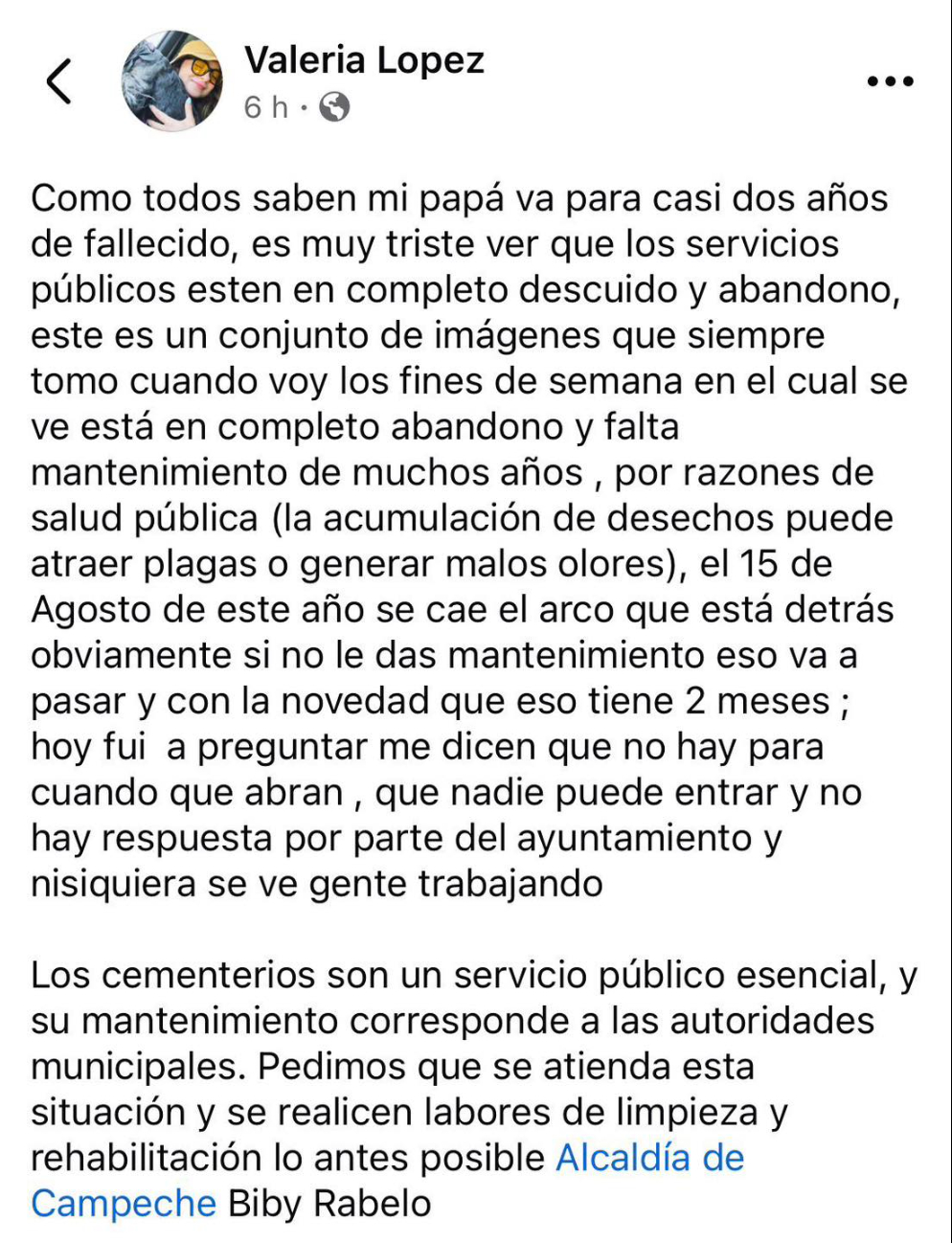 Valeria Lopez
6 h ·

Como todos saben mi papá va para casi dos años de fallecido, es muy triste ver que los servicios públicos esten en completo descuido y abandono, este es un conjunto de imágenes que siempre tomo cuando voy los fines de semana en el cual se ve está en completo abandono y falta mantenimiento de muchos años , por razones de salud pública (la acumulación de desechos puede atraer plagas o generar malos olores), el 15 de Agosto de este año se cae el arco que está detrás obviamente si no le das mantenimiento eso va a pasar y con la novedad que eso tiene 2 meses ; hoy fui  a preguntar me dicen que no hay para cuando que abran , que nadie puede entrar y no hay respuesta por parte del ayuntamiento y nisiquiera se ve gente trabajando

Los cementerios son un servicio público esencial, y su mantenimiento corresponde a las autoridades municipales. Pedimos que se atienda esta situación y se realicen labores de limpieza y rehabilitación lo antes posible Alcaldía de Campeche Biby Rabelo